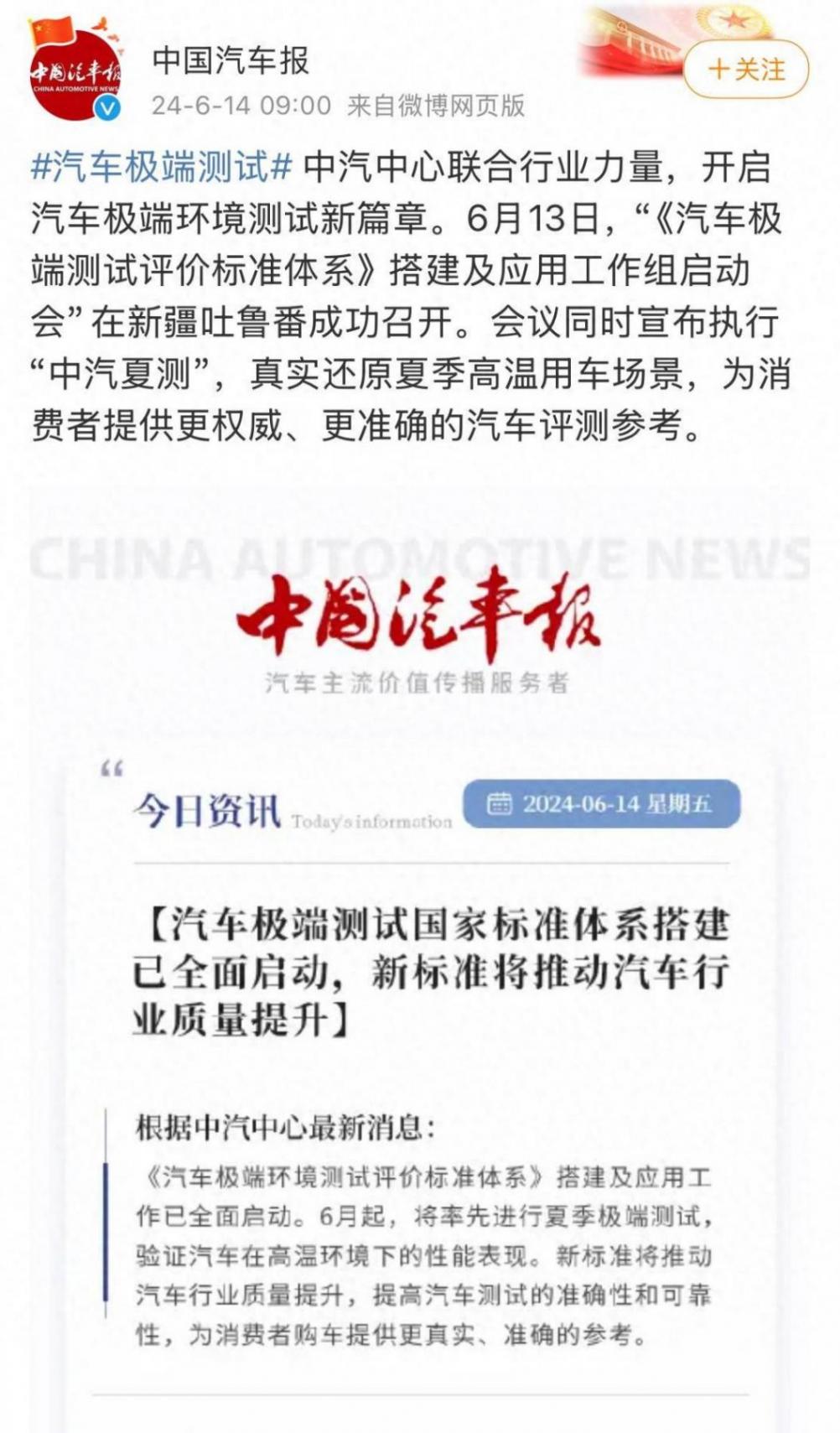 中国汽车报
CHINA AUTOMOTIVE NEWS

中国汽车报
24-6-14 09:00 来自微博网页版

+关注

#汽车极端测试# 中汽中心联合行业力量，开启汽车极端环境测试新篇章。6月13日，“《汽车极端测试评价标准体系》搭建及应用工作组启动会”在新疆吐鲁番成功召开。会议同时宣布执行“中汽夏测”，真实还原夏季高温用车场景，为消费者提供更权威、更准确的汽车评测参考。

CHINA AUTOMOTIVE NEWS

中国汽车报

汽车主流价值传播服务者

“

今日资讯 Today's information

2024-06-14 星期五

【汽车极端测试国家标准体系搭建已全面启动，新标准将推动汽车行业质量提升】

根据中汽中心最新消息：

《汽车极端环境测试评价标准体系》搭建及应用工作已全面启动。6月起，将率先进行夏季极端测试，验证汽车在高温环境下的性能表现。新标准将推动汽车行业质量提升，提高汽车测试的准确性和可靠性，为消费者购车提供更真实、准确的参考。